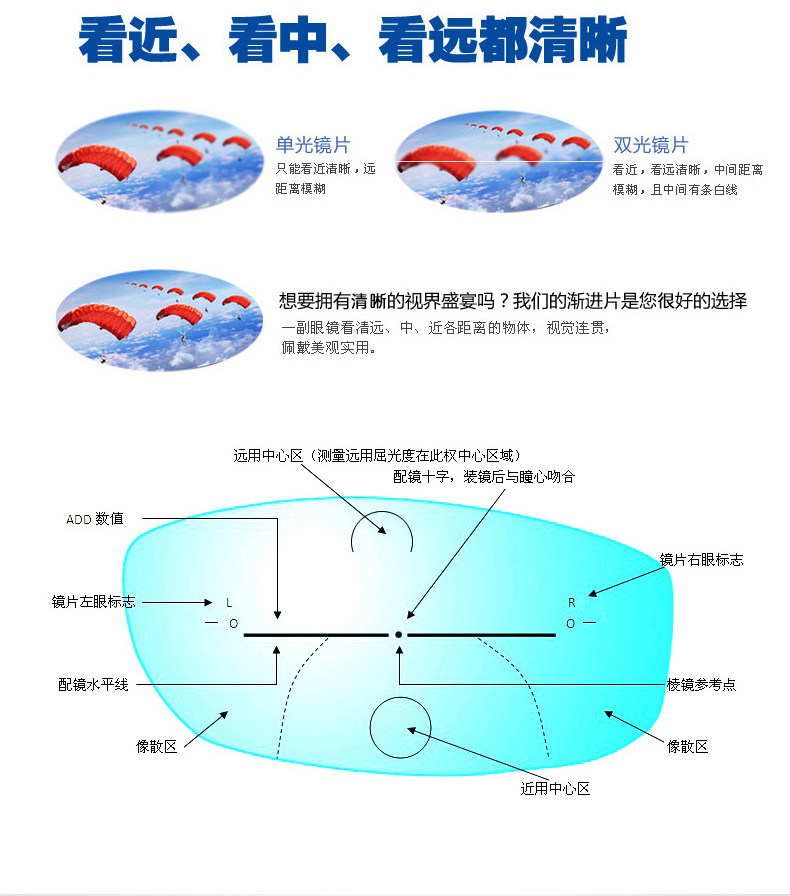 看近、看中、看远都清晰

单光镜片
只能看近清晰，远距离模糊

双光镜片
看近，看远清晰，中间距离模糊，且中间有条白线

想要拥有清晰的视界盛宴吗？我们的渐进片是您很好的选择
一副眼镜看清远、中、近各距离的物体，视觉连贯，佩戴美观实用。

远用中心区（测量远用屈光度在此权中心区域）
配镜十字，装镜后与瞳心吻合
ADD 数值
镜片右眼标志
镜片左眼标志
L
O
R
O
配镜水平线
棱镜参考点
像散区
像散区
近用中心区